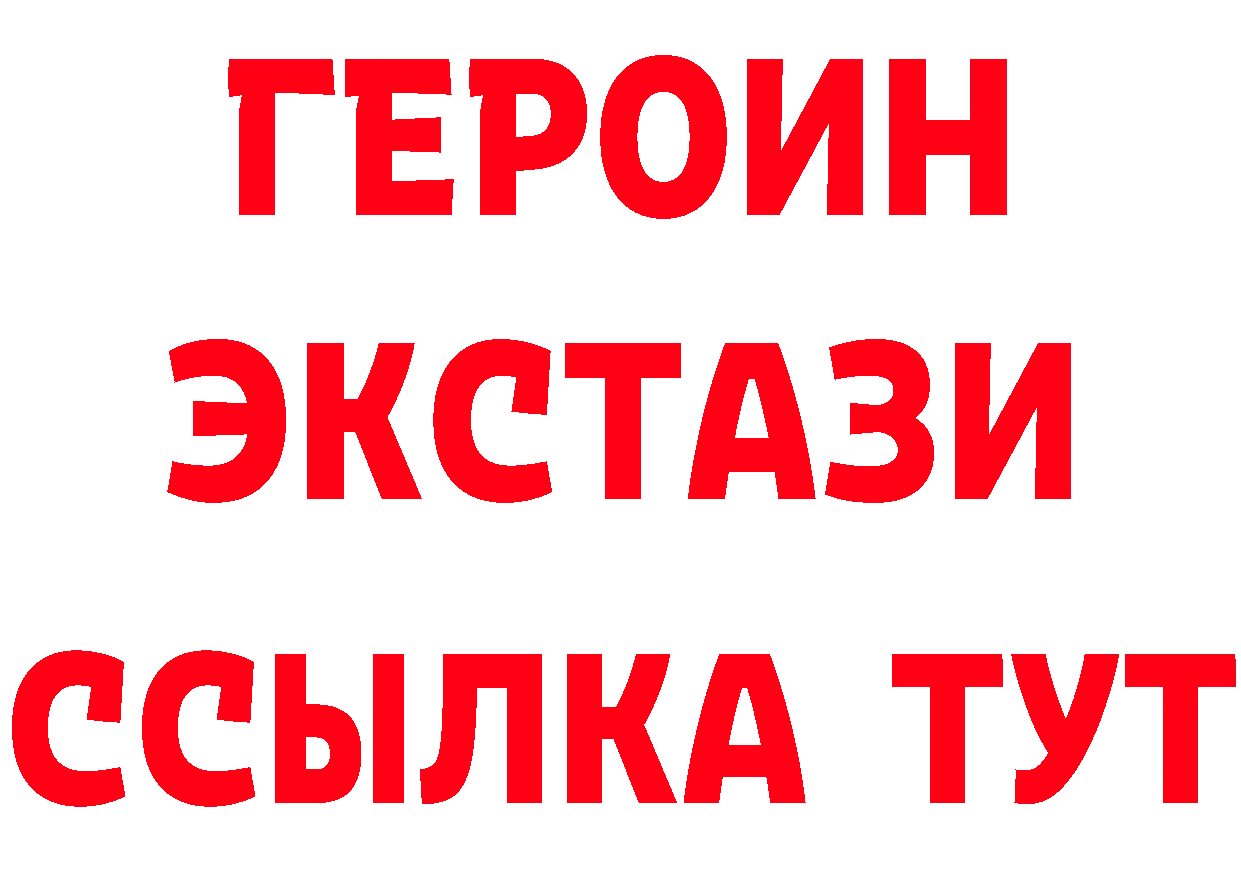 ГЕРОИН
ЭКСТАЗИ
ССЫЛКА ТУТ